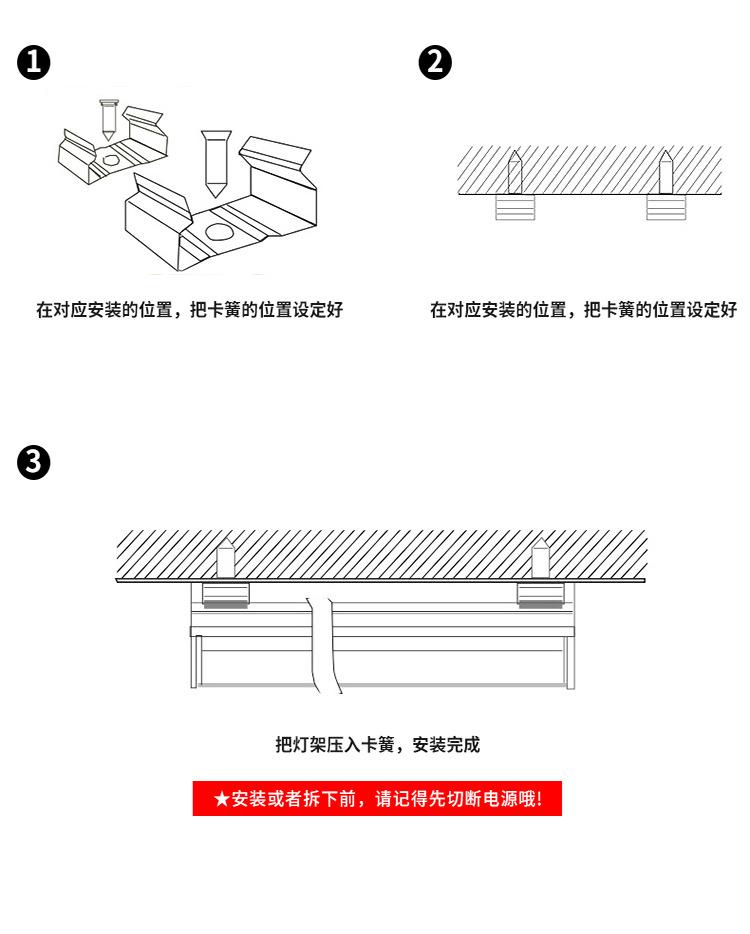 ❶

在对应安装的位置，把卡簧的位置设定好

❷

在对应安装的位置，把卡簧的位置设定好

❸

把灯架压入卡簧，安装完成

★安装或者拆下前，请记得先切断电源哦!